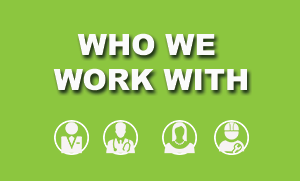 WHO WE
WORK WITH